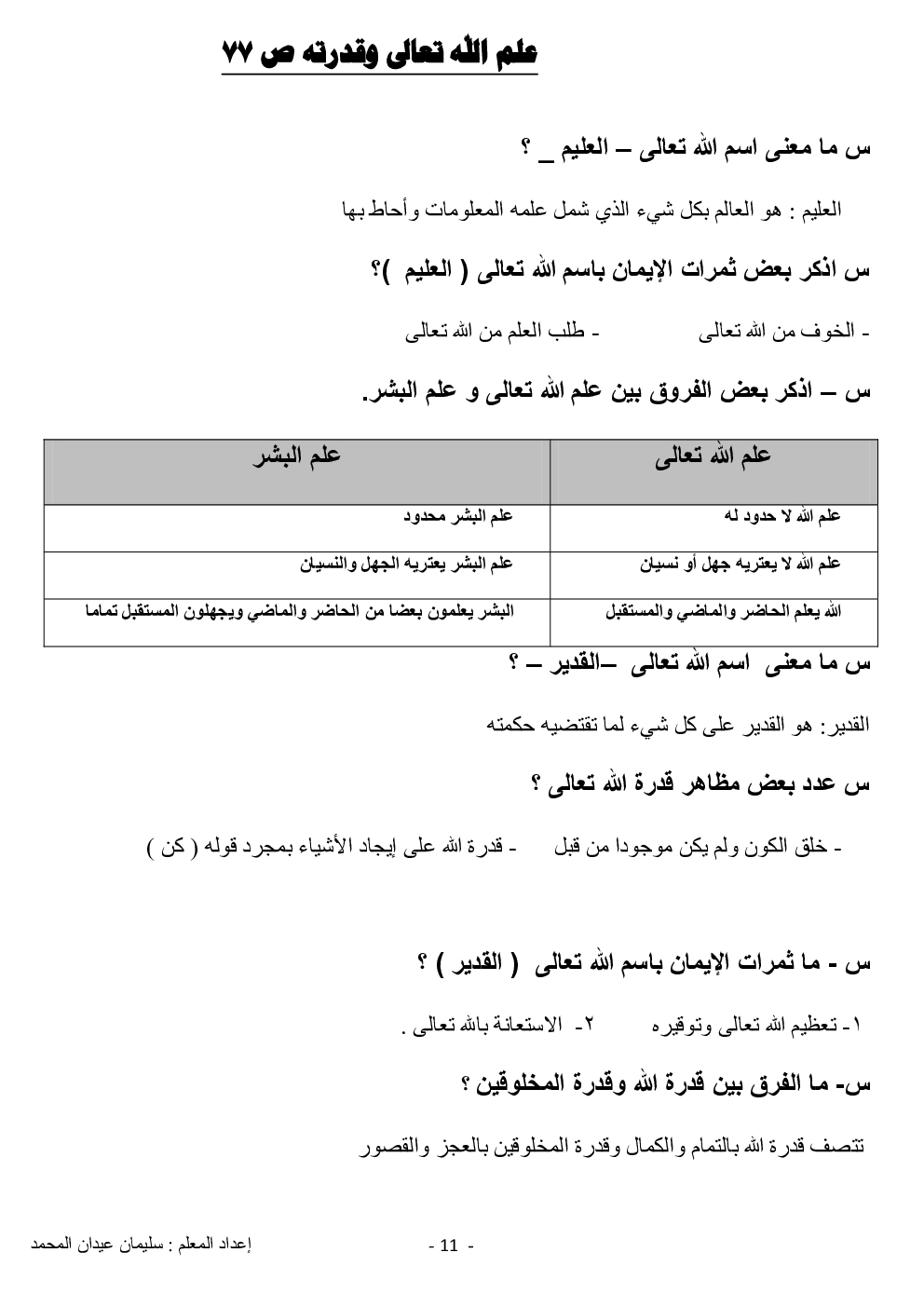 علم الله تعالى وقدرته ص ٧٧

س ما معنى اسم الله تعالى – العليم _ ؟

العليم : هو العالم بكل شيء الذي شمل علمه المعلومات وأحاط بها

س اذكر بعض ثمرات الإيمان باسم الله تعالى ( العليم )؟

- الخوف من الله تعالى - طلب العلم من الله تعالى

س – اذكر بعض الفروق بين علم الله تعالى و علم البشر.

| علم الله تعالى | علم البشر |
|---|---|
| علم الله لا حدود له | علم البشر محدود |
| علم الله لا يعتريه جهل أو نسيان | علم البشر يعتريه الجهل والنسيان |
| الله يعلم الحاضر والماضي والمستقبل | البشر يعلمون بعضا من الحاضر والماضي ويجهلون المستقبل تماما |

س ما معنى اسم الله تعالى –القدير – ؟

القدير: هو القدير على كل شيء لما تقتضيه حكمته

س عدد بعض مظاهر قدرة الله تعالى ؟

- خلق الكون ولم يكن موجودا من قبل - قدرة الله على إيجاد الأشياء بمجرد قوله ( كن )

س - ما ثمرات الإيمان باسم الله تعالى ( القدير ) ؟

١- تعظيم الله تعالى وتوقيره ٢- الاستعانة بالله تعالى .

س- ما الفرق بين قدرة الله وقدرة المخلوقين ؟

تتصف قدرة الله بالتمام والكمال وقدرة المخلوقين بالعجز والقصور

إعداد المعلم : سليمان عيدان المحمد - 11 -